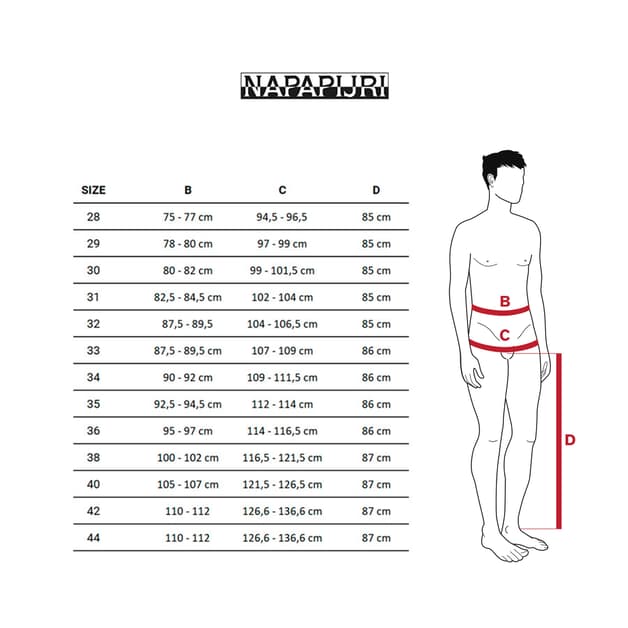 NAPAPIJRI

| SIZE | B | C | D |
|---|---|---|---|
| 28 | 75 - 77 cm | 94,5 - 96,5 | 85 cm |
| 29 | 78 - 80 cm | 97 - 99 cm | 85 cm |
| 30 | 80 - 82 cm | 99 - 101,5 cm | 85 cm |
| 31 | 82,5 - 84,5 cm | 102 - 104 cm | 85 cm |
| 32 | 87,5 - 89,5 | 104 - 106,5 cm | 85 cm |
| 33 | 87,5 - 89,5 cm | 107 - 109 cm | 86 cm |
| 34 | 90 - 92 cm | 109 - 111,5 cm | 86 cm |
| 35 | 92,5 - 94,5 cm | 112 - 114 cm | 86 cm |
| 36 | 95 - 97 cm | 114 - 116,5 cm | 86 cm |
| 38 | 100 - 102 cm | 116,5 - 121,5 cm | 87 cm |
| 40 | 105 - 107 cm | 121,5 - 126,5 cm | 87 cm |
| 42 | 110 - 112 | 126,6 - 136,6 cm | 87 cm |
| 44 | 110 - 112 | 126,6 - 136,6 cm | 87 cm |

B
C
D